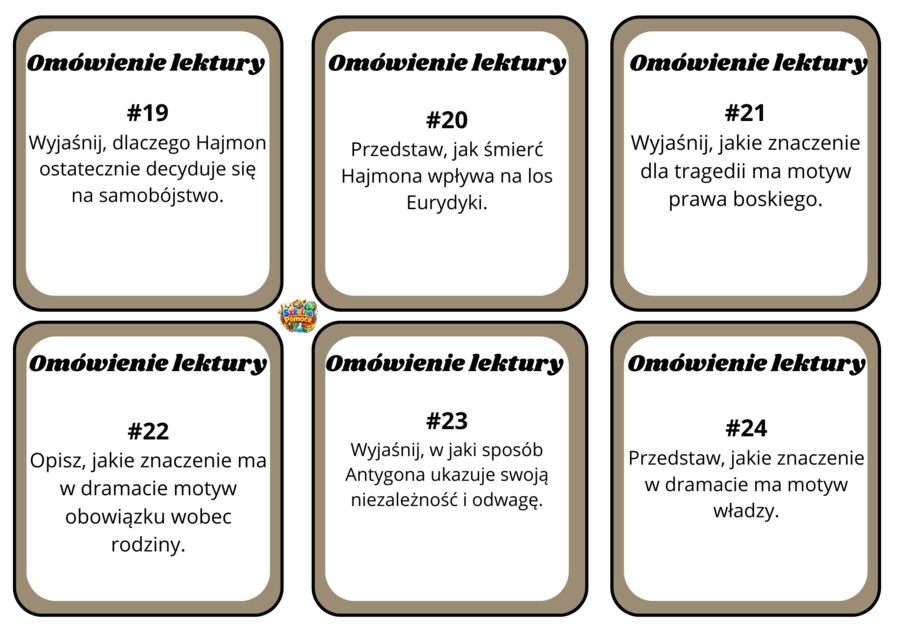 Omówienie lektury

#19
Wyjaśnij, dlaczego Hajmon ostatecznie decyduje się na samobójstwo.

Omówienie lektury

#20
Przedstaw, jak śmierć Hajmona wpływa na los Eurydyki.

Omówienie lektury

#21
Wyjaśnij, jakie znaczenie dla tragedii ma motyw prawa boskiego.

Omówienie lektury

#22
Opisz, jakie znaczenie ma w dramacie motyw obowiązku wobec rodziny.

Omówienie lektury

#23
Wyjaśnij, w jaki sposób Antygona ukazuje swoją niezależność i odwagę.

Omówienie lektury

#24
Przedstaw, jakie znaczenie w dramacie ma motyw władzy.